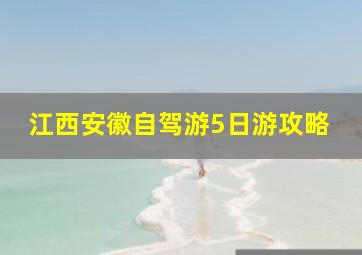 江西安徽自驾游5日游攻略